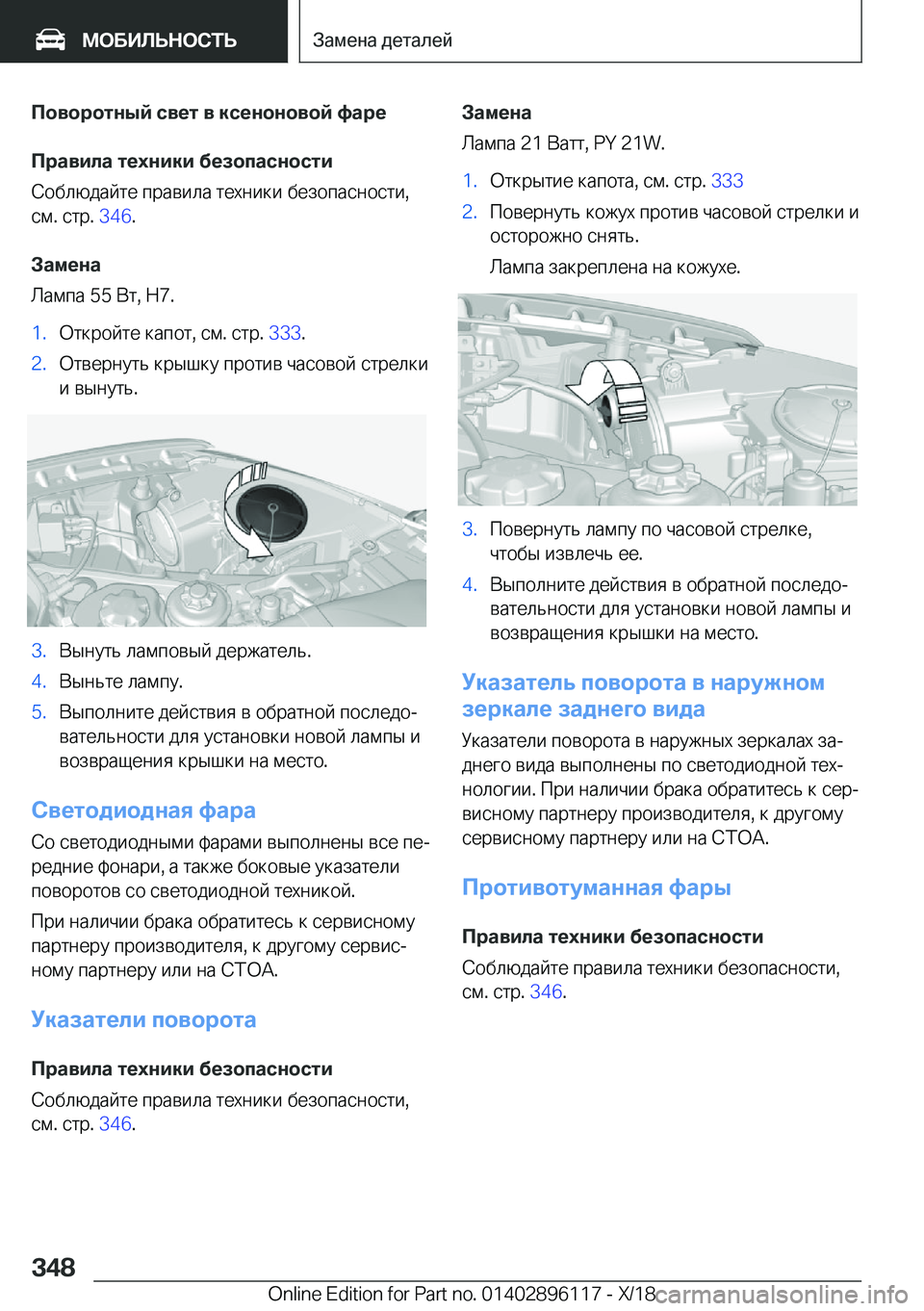 МОБИЛЬНОСТЬ

Замена деталей

Поворотный свет в ксеноновой фаре

Правила техники безопасности

Соблюдайте правила техники безопасности, см. стр. 346.

Замена

Лампа 55 Вт, H7.

1. Откройте капот, см. стр. 333.
2. Отвернуть крышку против часовой стрелки и вынуть.

3. Вынуть ламповый держатель.
4. Выньте лампу.
5. Выполните действия в обратной последовательности для установки новой лампы и возвращения крышки на место.

Светодиодная фара

Со светодиодными фарами выполнены все передние фонари, а также боковые указатели поворотов со светодиодной техникой.

При наличии брака обратитесь к сервисному партнеру производителя, к другому сервисному партнеру или на СТОА.

Указатели поворота

Правила техники безопасности

Соблюдайте правила техники безопасности, см. стр. 346.

Замена

Лампа 21 Ватт, PY 21W.

1. Открытие капота, см. стр. 333
2. Повернуть кожух против часовой стрелки и осторожно снять.

Лампа закреплена на кожухе.

3. Повернуть лампу по часовой стрелке, чтобы извлечь ее.
4. Выполните действия в обратной последовательности для установки новой лампы и возвращения крышки на место.

Указатель поворота в наружном зеркале заднего вида

Указатели поворота в наружных зеркалах заднего вида выполнены по светодиодной технологии. При наличии брака обратитесь к сервисному партнеру производителя, к другому сервисному партнеру или на СТОА.

Противотуманная фары

Правила техники безопасности

Соблюдайте правила техники безопасности, см. стр. 346.

348

Online Edition for Part no. 01402896117 - X/18 carmanualsonline.info